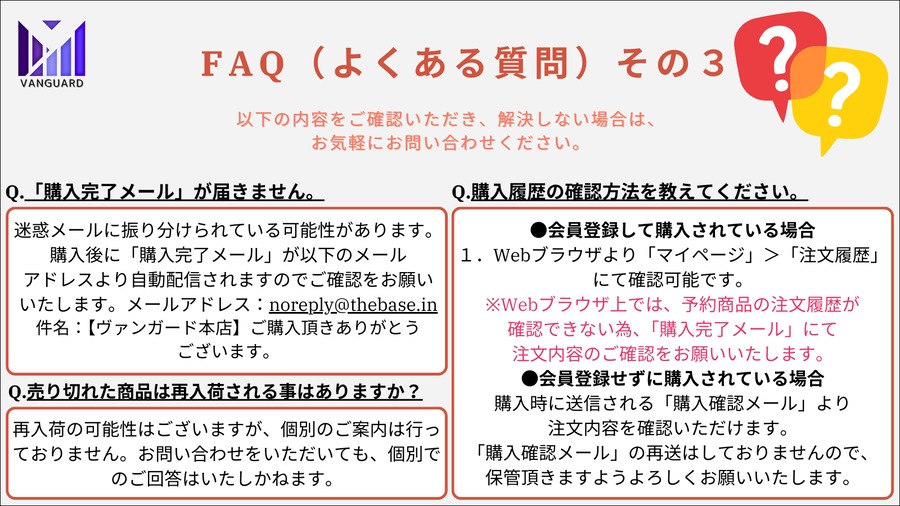 VANGUARD

FAQ（よくある質問）その３

以下の内容をご確認いただき、解決しない場合は、
お気軽にお問い合わせください。

Q.「購入完了メール」が届きません。

迷惑メールに振り分けられている可能性があります。購入後に「購入完了メール」が以下のメールアドレスより自動配信されますのでご確認をお願いいたします。メールアドレス：noreply@thebase.in
件名：【ヴァンガード本店】ご購入頂きありがとうございます。

Q.売り切れた商品は再入荷される事はありますか？

再入荷の可能性はございますが、個別のご案内は行っておりません。お問い合わせをいただいても、個別でのご回答はいたしかねます。

Q.購入履歴の確認方法を教えてください。

●会員登録して購入されている場合
１．Webブラウザより「マイページ」＞「注文履歴」にて確認可能です。
※Webブラウザ上では、予約商品の注文履歴が確認できない為、「購入完了メール」にて注文内容のご確認をお願いいたします。

●会員登録せずに購入されている場合
購入時に送信される「購入確認メール」より注文内容を確認いただけます。
「購入確認メール」の再送はしておりませんので、保管頂きますようよろしくお願いいたします。